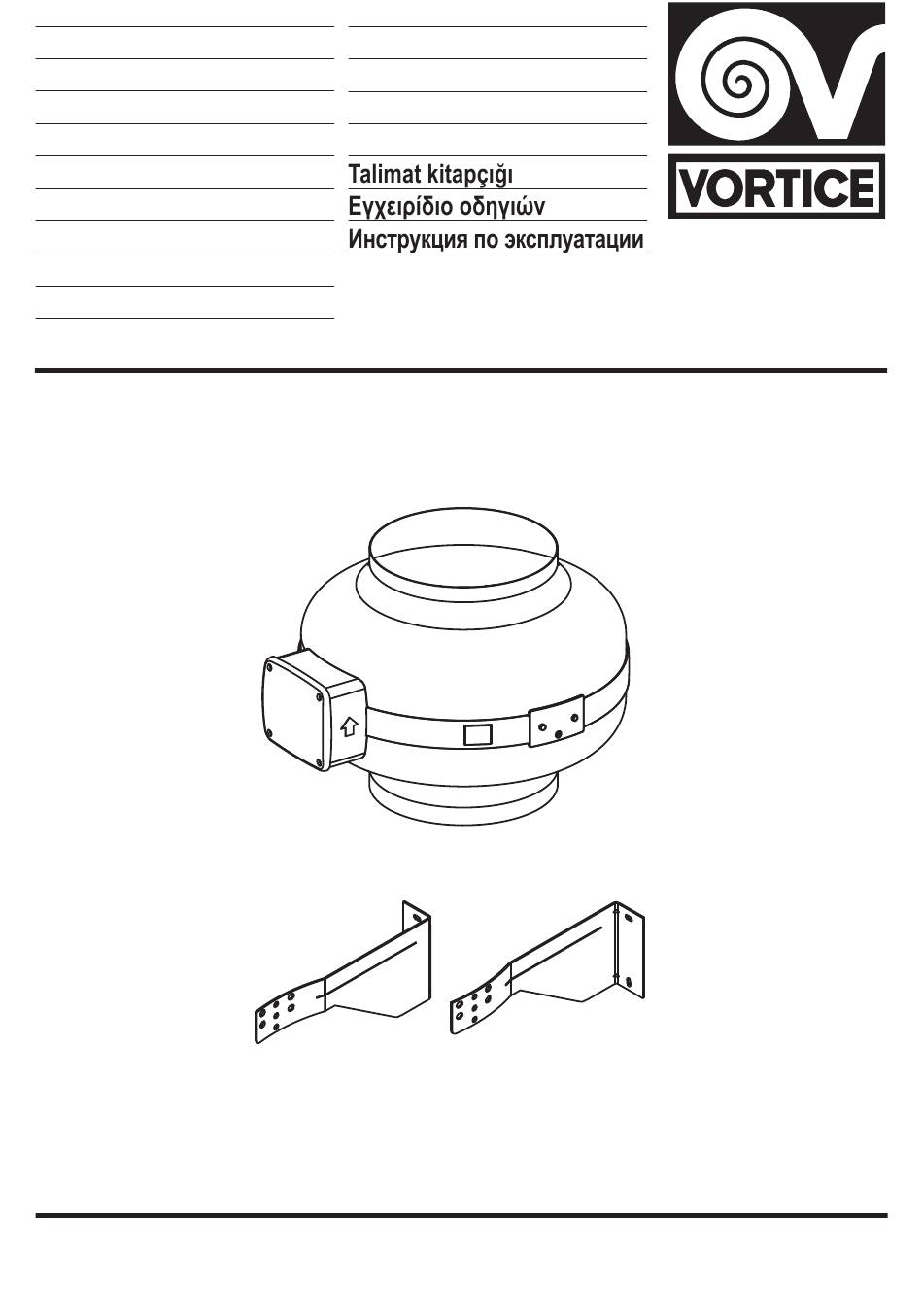 Talimat kitapçığı
Εγχειρίδιο οδηγιών
Инструкция по эксплуатации

VORTICE